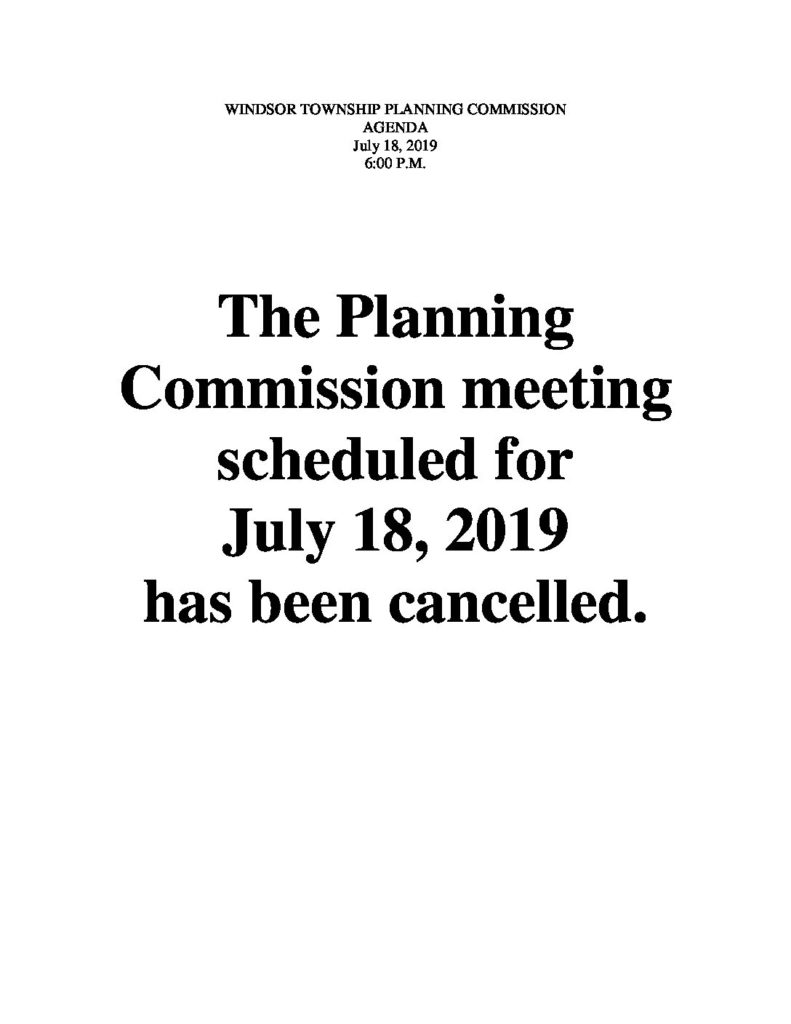 WINDSOR TOWNSHIP PLANNING COMMISSION
AGENDA
July 18, 2019
6:00 P.M.

The Planning Commission meeting scheduled for July 18, 2019 has been cancelled.